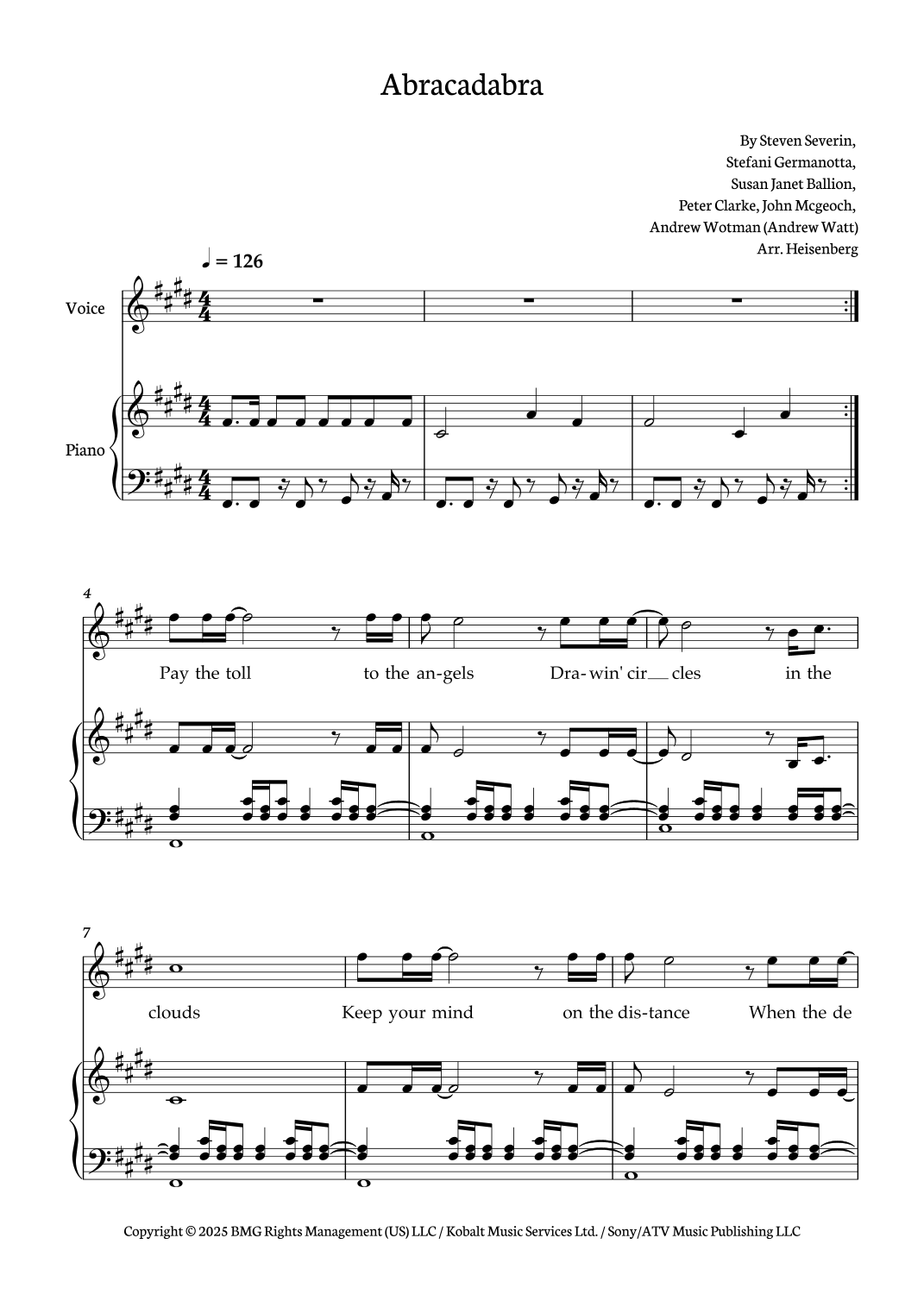 Abracadabra

By Steven Severin,
Stefani Germanotta,
Susan Janet Ballion,
Peter Clarke, John Mcgeoch,
Andrew Wotman (Andrew Watt)
Arr. Heisenberg

♩ = 126

Voice

Piano

4

Pay the toll to the an-gels Dra-win' cir__cles in the

7

clouds Keep your mind on the dis-tance When the de

Copyright © 2025 BMG Rights Management (US) LLC / Kobalt Music Services Ltd. / Sony/ATV Music Publishing LLC